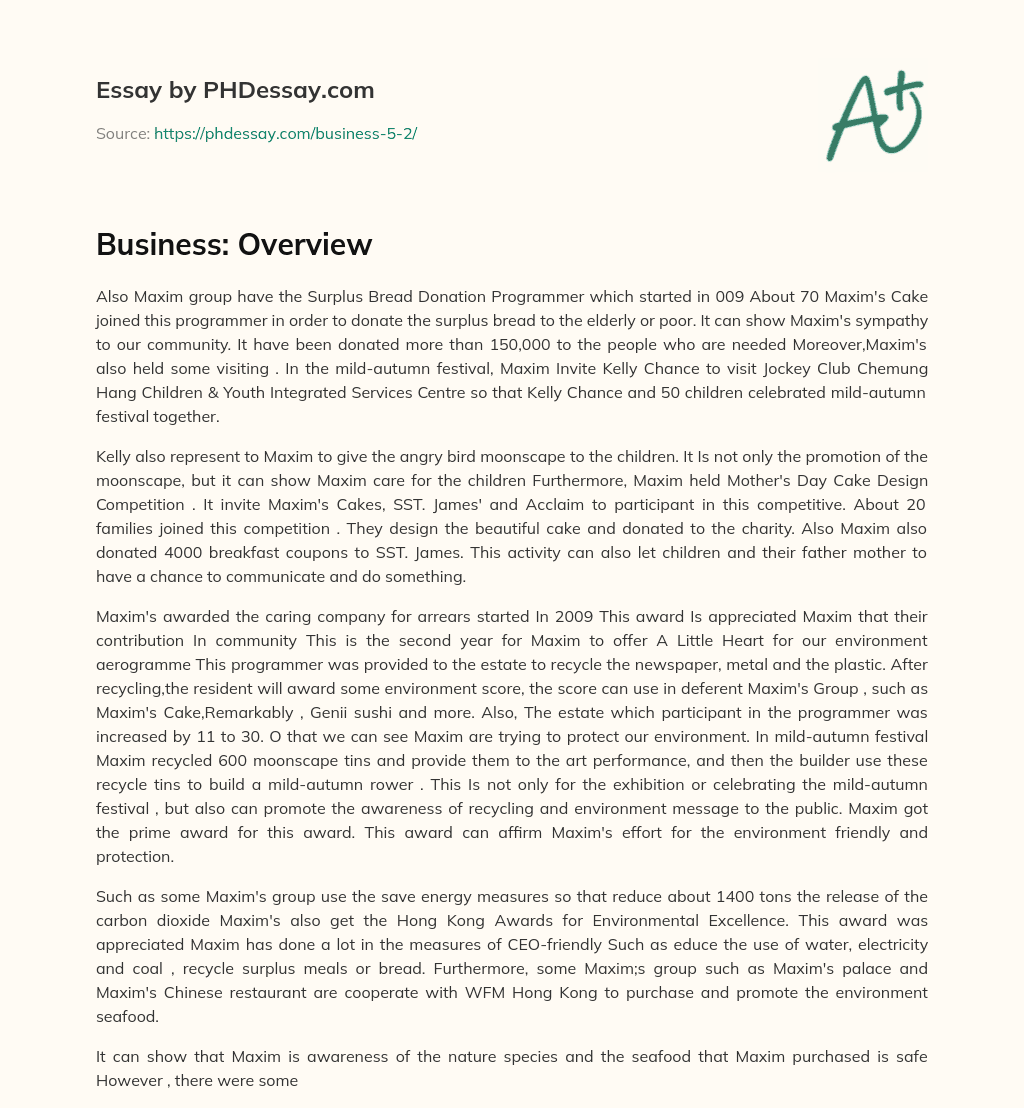 Essay by PHDessay.com

Source: https://phdessay.com/business-5-2/

A+

Business: Overview

Also Maxim group have the Surplus Bread Donation Programmer which started in 009 About 70 Maxim's Cake joined this programmer in order to donate the surplus bread to the elderly or poor. It can show Maxim's sympathy to our community. It have been donated more than 150,000 to the people who are needed Moreover,Maxim's also held some visiting . In the mild-autumn festival, Maxim Invite Kelly Chance to visit Jockey Club Chemung Hang Children & Youth Integrated Services Centre so that Kelly Chance and 50 children celebrated mild-autumn festival together.

Kelly also represent to Maxim to give the angry bird moonscape to the children. It Is not only the promotion of the moonscape, but it can show Maxim care for the children Furthermore, Maxim held Mother's Day Cake Design Competition . It invite Maxim's Cakes, SST. James' and Acclaim to participant in this competitive. About 20 families joined this competition . They design the beautiful cake and donated to the charity. Also Maxim also donated 4000 breakfast coupons to SST. James. This activity can also let children and their father mother to have a chance to communicate and do something.

Maxim's awarded the caring company for arrears started In 2009 This award Is appreciated Maxim that their contribution In community This is the second year for Maxim to offer A Little Heart for our environment aerogramme This programmer was provided to the estate to recycle the newspaper, metal and the plastic. After recycling,the resident will award some environment score, the score can use in deferent Maxim's Group , such as Maxim's Cake,Remarkably , Genii sushi and more. Also, The estate which participant in the programmer was increased by 11 to 30. O that we can see Maxim are trying to protect our environment. In mild-autumn festival Maxim recycled 600 moonscape tins and provide them to the art performance, and then the builder use these recycle tins to build a mild-autumn rower . This Is not only for the exhibition or celebrating the mild-autumn festival , but also can promote the awareness of recycling and environment message to the public. Maxim got the prime award for this award. This award can affirm Maxim's effort for the environment friendly and protection.

Such as some Maxim's group use the save energy measures so that reduce about 1400 tons the release of the carbon dioxide Maxim's also get the Hong Kong Awards for Environmental Excellence. This award was appreciated Maxim has done a lot in the measures of CEO-friendly Such as educe the use of water, electricity and coal , recycle surplus meals or bread. Furthermore, some Maxim;s group such as Maxim's palace and Maxim's Chinese restaurant are cooperate with WFM Hong Kong to purchase and promote the environment seafood.

It can show that Maxim is awareness of the nature species and the seafood that Maxim purchased is safe However , there were some